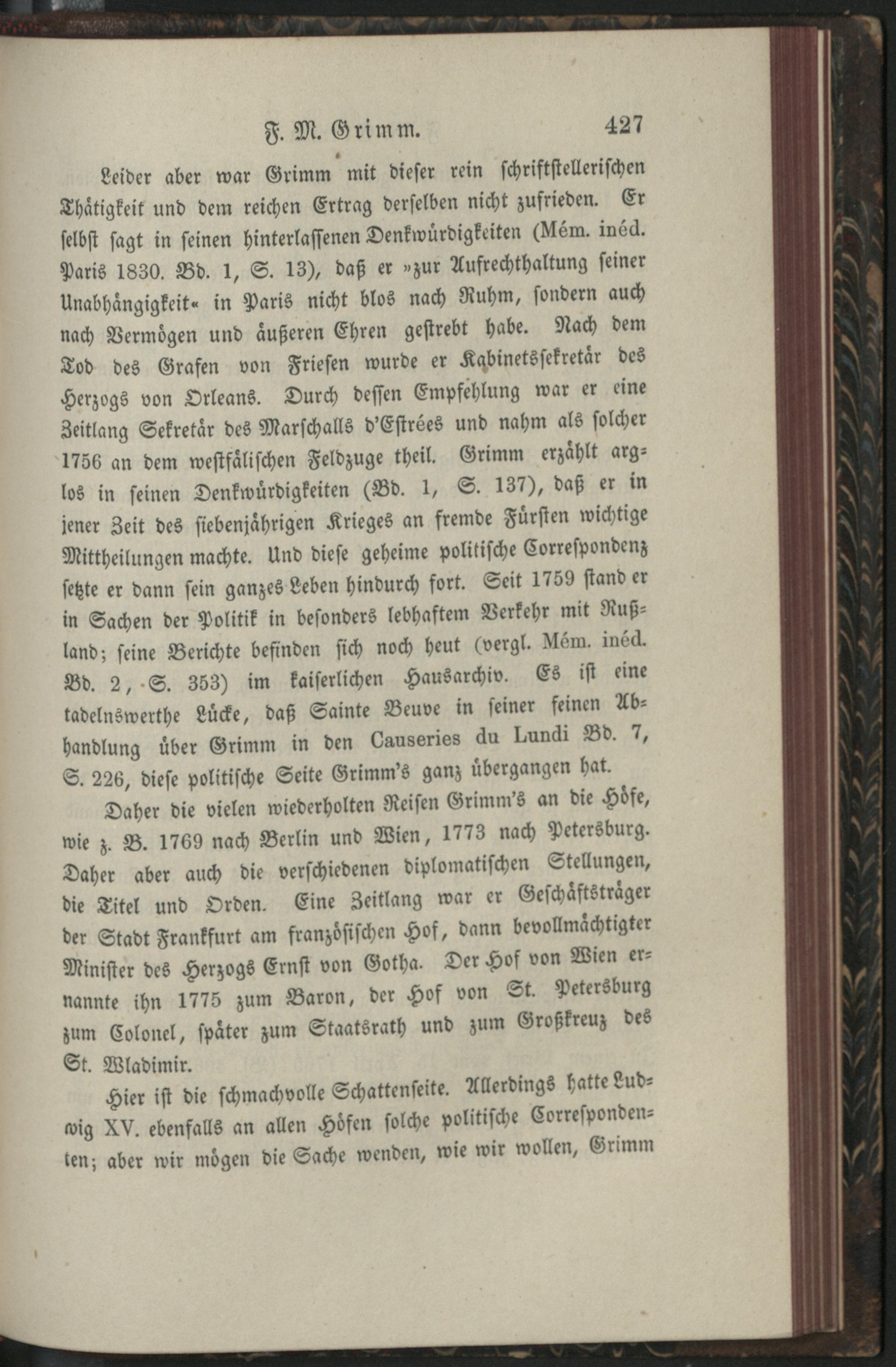 F. M. Grimm. 427

Leider aber war Grimm mit dieser rein schriftstellerischen Thätigkeit und dem reichen Ertrag derselben nicht zufrieden. Er selbst sagt in seinen hinterlassenen Denkwürdigkeiten (Mém. inéd. Paris 1830. Bd. 1, S. 13), daß er »zur Aufrechthaltung seiner Unabhängigkeit« in Paris nicht blos nach Ruhm, sondern auch nach Vermögen und äußeren Ehren gestrebt habe. Nach dem Tod des Grafen von Friesen wurde er Kabinetssekretär des Herzogs von Orleans. Durch dessen Empfehlung war er eine Zeitlang Sekretär des Marschalls d'Estrées und nahm als solcher 1756 an dem westfälischen Feldzuge theil. Grimm erzählt arglos in seinen Denkwürdigkeiten (Bd. 1, S. 137), daß er in jener Zeit des siebenjährigen Krieges an fremde Fürsten wichtige Mittheilungen machte. Und diese geheime politische Correspondenz setzte er dann sein ganzes Leben hindurch fort. Seit 1759 stand er in Sachen der Politik in besonders lebhaftem Verkehr mit Rußland; seine Berichte befinden sich noch heut (vergl. Mém. inéd. Bd. 2, S. 353) im kaiserlichen Hausarchiv. Es ist eine tadelnswerthe Lücke, daß Sainte Beuve in seiner feinen Abhandlung über Grimm in den Causeries du Lundi Bd. 7, S. 226, diese politische Seite Grimm's ganz übergangen hat.

Daher die vielen wiederholten Reisen Grimm's an die Höfe, wie z. B. 1769 nach Berlin und Wien, 1773 nach Petersburg. Daher aber auch die verschiedenen diplomatischen Stellungen, die Titel und Orden. Eine Zeitlang war er Geschäftsträger der Stadt Frankfurt am französischen Hof, dann bevollmächtigter Minister des Herzogs Ernst von Gotha. Der Hof von Wien ernannte ihn 1775 zum Baron, der Hof von St. Petersburg zum Colonel, später zum Staatsrath und zum Großkreuz des St. Wladimir.

Hier ist die schmachvolle Schattenseite. Allerdings hatte Ludwig XV. ebenfalls an allen Höfen solche politische Correspondenten; aber wir mögen die Sache wenden, wie wir wollen, Grimm